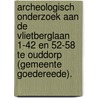 archeologisch onderzoek aan de vlietberglaan 1-42 en 52-58 te ouddorp (gemeente goedereede).